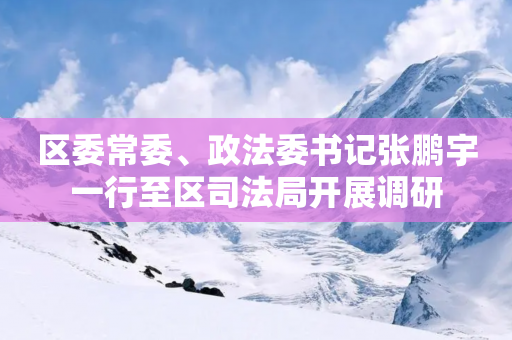 区委常委、政法委书记张鹏宇一行至区司法局开展调研